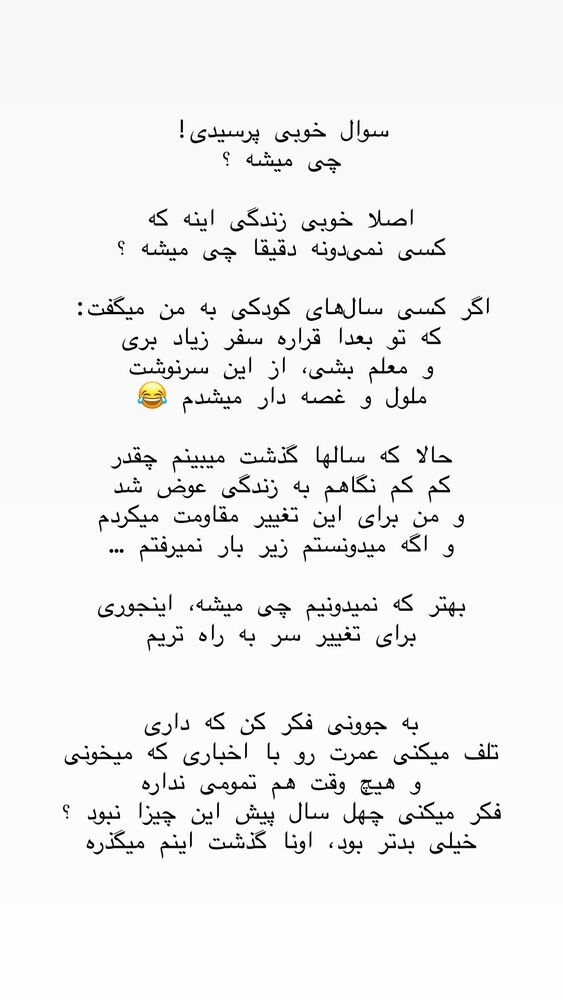 سوال خوبی پرسیدی!
چی میشه ؟

اصلا خوبی زندگی اینه که
کسی نمی‌دونه دقیقا چی میشه ؟

اگر کسی سال‌های کودکی به من میگفت:
که تو بعدا قراره سفر زیاد بری
و معلم بشی، از این سرنوشت
ملول و غصه دار میشدم 😂

حالا که سالها گذشت میبینم چقدر
کم کم نگاهم به زندگی عوض شد
و من برای این تغییر مقاومت میکردم
و اگه میدونستم زیر بار نمیرفتم ...

بهتر که نمیدونیم چی میشه، اینجوری
برای تغییر سر به راه تریم

به جوونی فکر کن که داری
تلف میکنی عمرت رو با اخباری که میخونی
و هیچ وقت هم تمومی نداره
فکر میکنی چهل سال پیش این چیزا نبود ؟
خیلی بدتر بود، اونا گذشت اینم میگذره